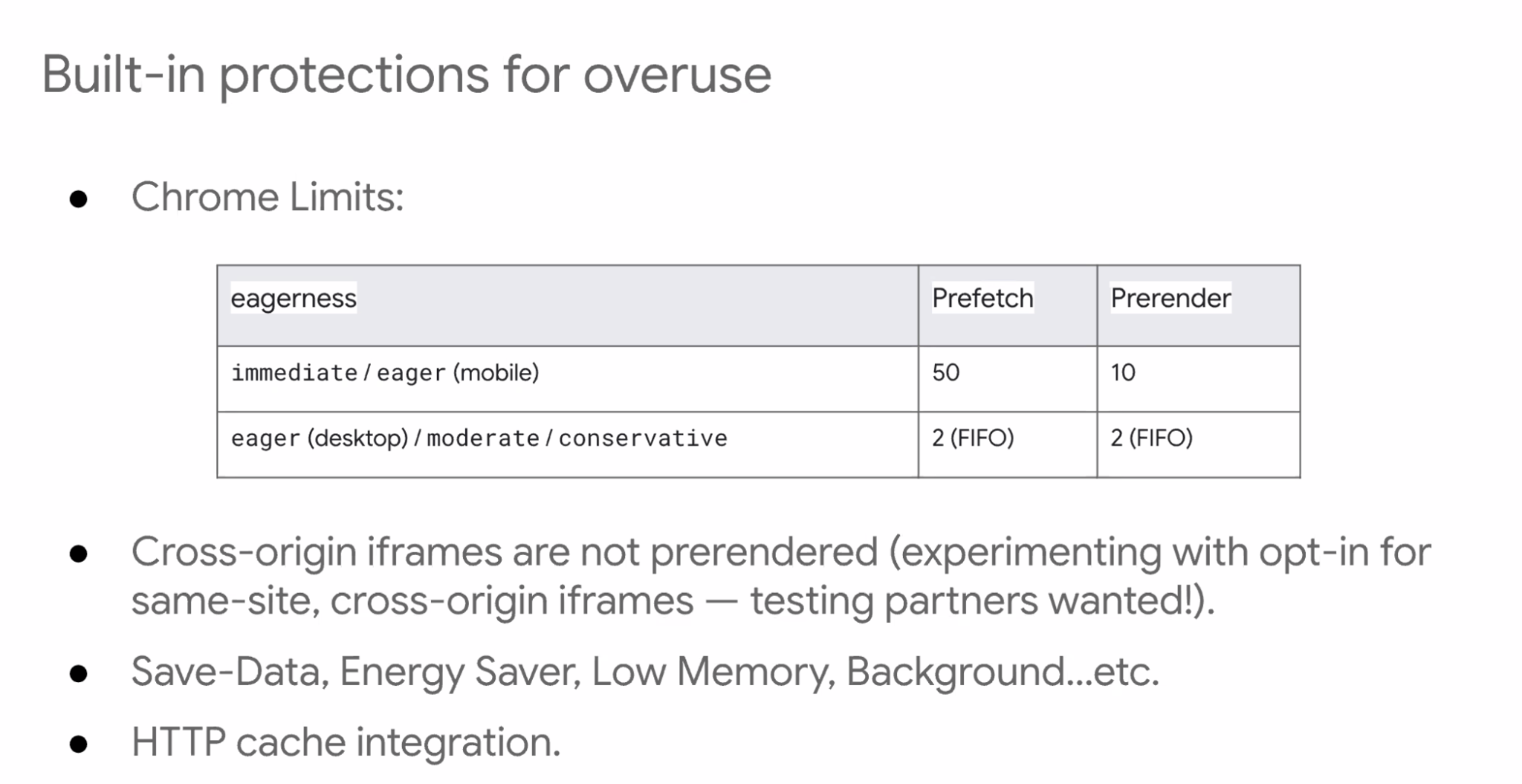 Built-in protections for overuse

• Chrome Limits:

| eagerness | Prefetch | Prerender |
|---|---|---|
| immediate / eager (mobile) | 50 | 10 |
| eager (desktop) / moderate / conservative | 2 (FIFO) | 2 (FIFO) |

• Cross-origin iframes are not prerendered (experimenting with opt-in for same-site, cross-origin iframes — testing partners wanted!).

• Save-Data, Energy Saver, Low Memory, Background...etc.

• HTTP cache integration.